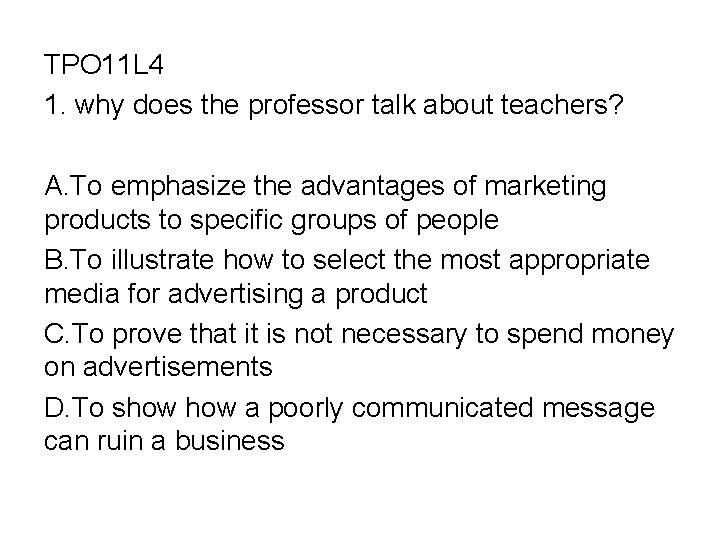 TPO11L4
1. why does the professor talk about teachers?

A.To emphasize the advantages of marketing products to specific groups of people
B.To illustrate how to select the most appropriate media for advertising a product
C.To prove that it is not necessary to spend money on advertisements
D.To show how a poorly communicated message can ruin a business